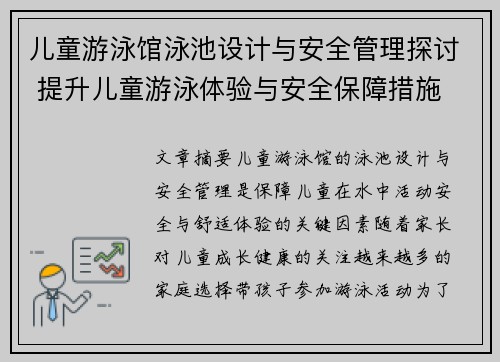 儿童游泳馆泳池设计与安全管理探讨 提升儿童游泳体验与安全保障措施

文章摘要儿童游泳馆的泳池设计与安全管理是保障儿童在水中活动安全与舒适体验的关键因素随着家长对儿童成长健康的关注越来越多的家庭选择带孩子参加游泳活动为了